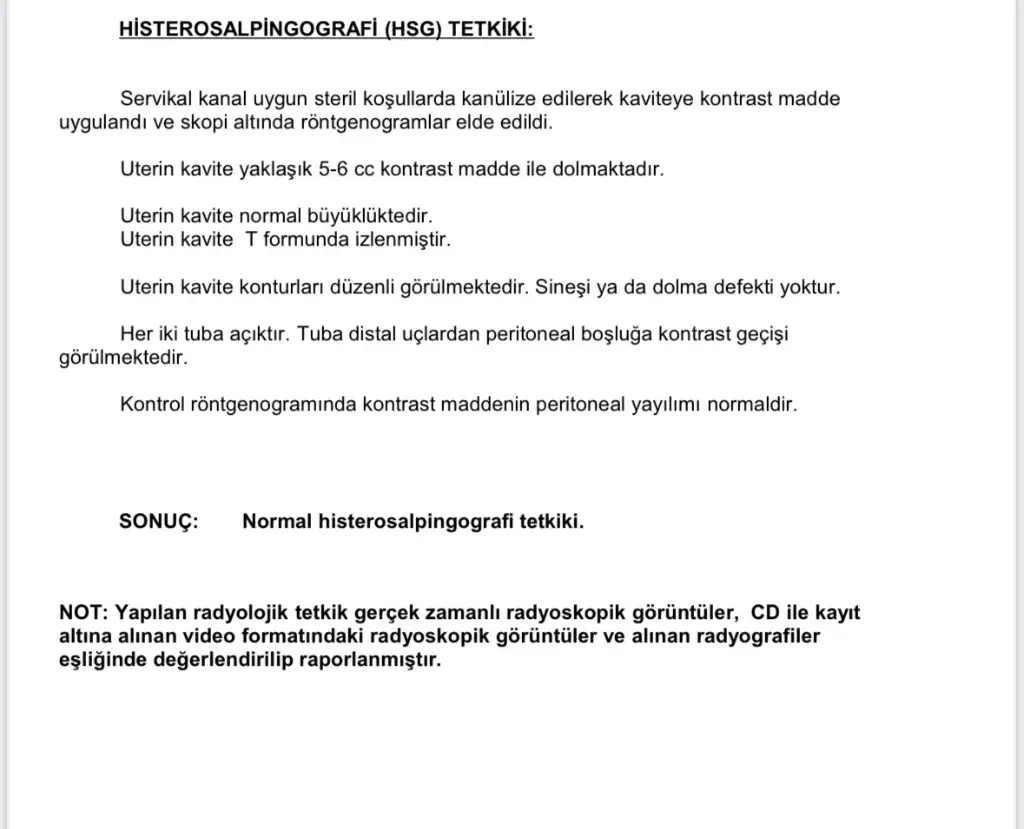 HİSTEROSALPİNGOGRAFİ (HSG) TETKİKİ:

Servikal kanal uygun steril koşullarda kanülize edilerek kaviteye kontrast madde uygulandı ve skopi altında röntgenogramlar elde edildi.

Uterin kavite yaklaşık 5-6 cc kontrast madde ile dolmaktadır.

Uterin kavite normal büyüklüktedir.
Uterin kavite T formunda izlenmiştir.

Uterin kavite konturları düzenli görülmektedir. Sineşi ya da dolma defekti yoktur.

Her iki tuba açıktır. Tuba distal uçlardan peritoneal boşluğa kontrast geçişi görülmektedir.

Kontrol röntgenogramında kontrast maddenin peritoneal yayılımı normaldir.

SONUÇ: Normal histerosalpingografi tetkiki.

NOT: Yapılan radyolojik tetkik gerçek zamanlı radyoskopik görüntüler, CD ile kayıt altına alınan video formatındaki radyoskopik görüntüler ve alınan radyografiler eşliğinde değerlendirilip raporlanmıştır.